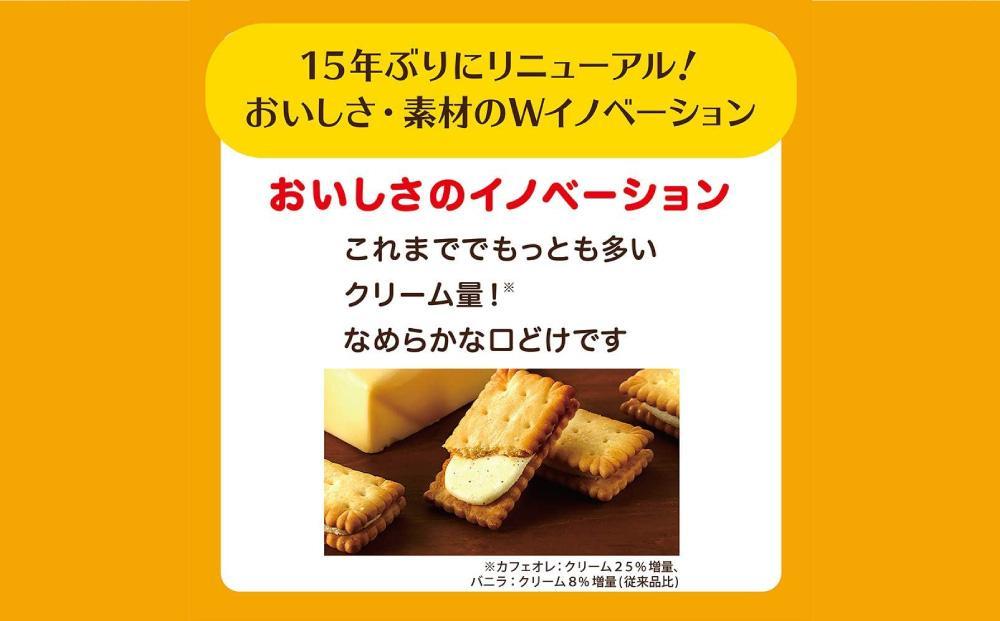 15年ぶりにリニューアル!
おいしさ・素材のWイノベーション

おいしさのイノベーション

これまででもっとも多い
クリーム量!※
なめらかな口どけです

※カフェオレ:クリーム25%増量、
バニラ:クリーム8%増量(従来品比)